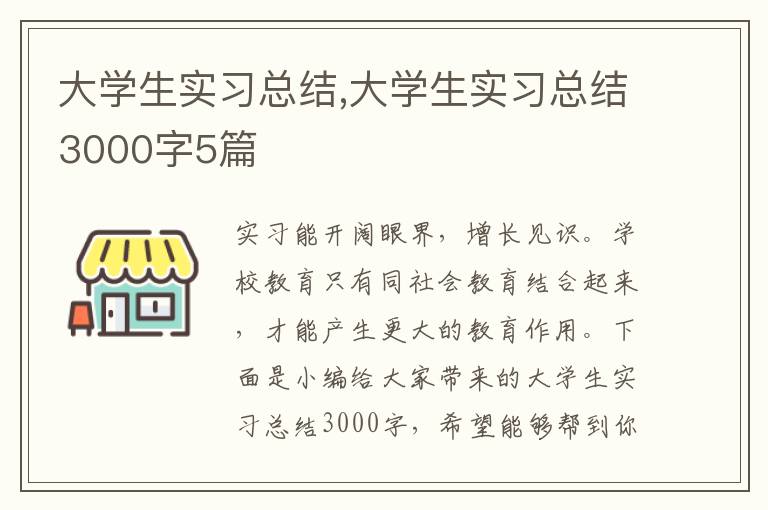 大学生实习总结,大学生实习总结3000字5篇

实习能开阔眼界，增长见识。学校教育只有同社会教育结合起来，才能产生更大的教育作用。下面是小编给大家带来的大学生实习总结3000字，希望能够帮到你